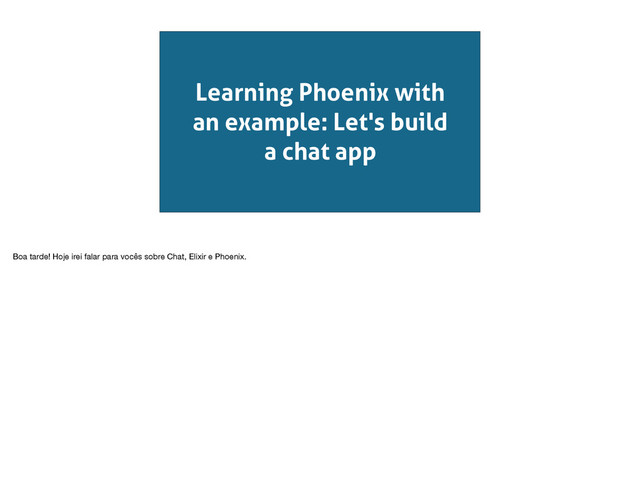 Learning Phoenix with an example: Let's build a chat app

Boa tarde! Hoje irei falar para vocês sobre Chat, Elixir e Phoenix.